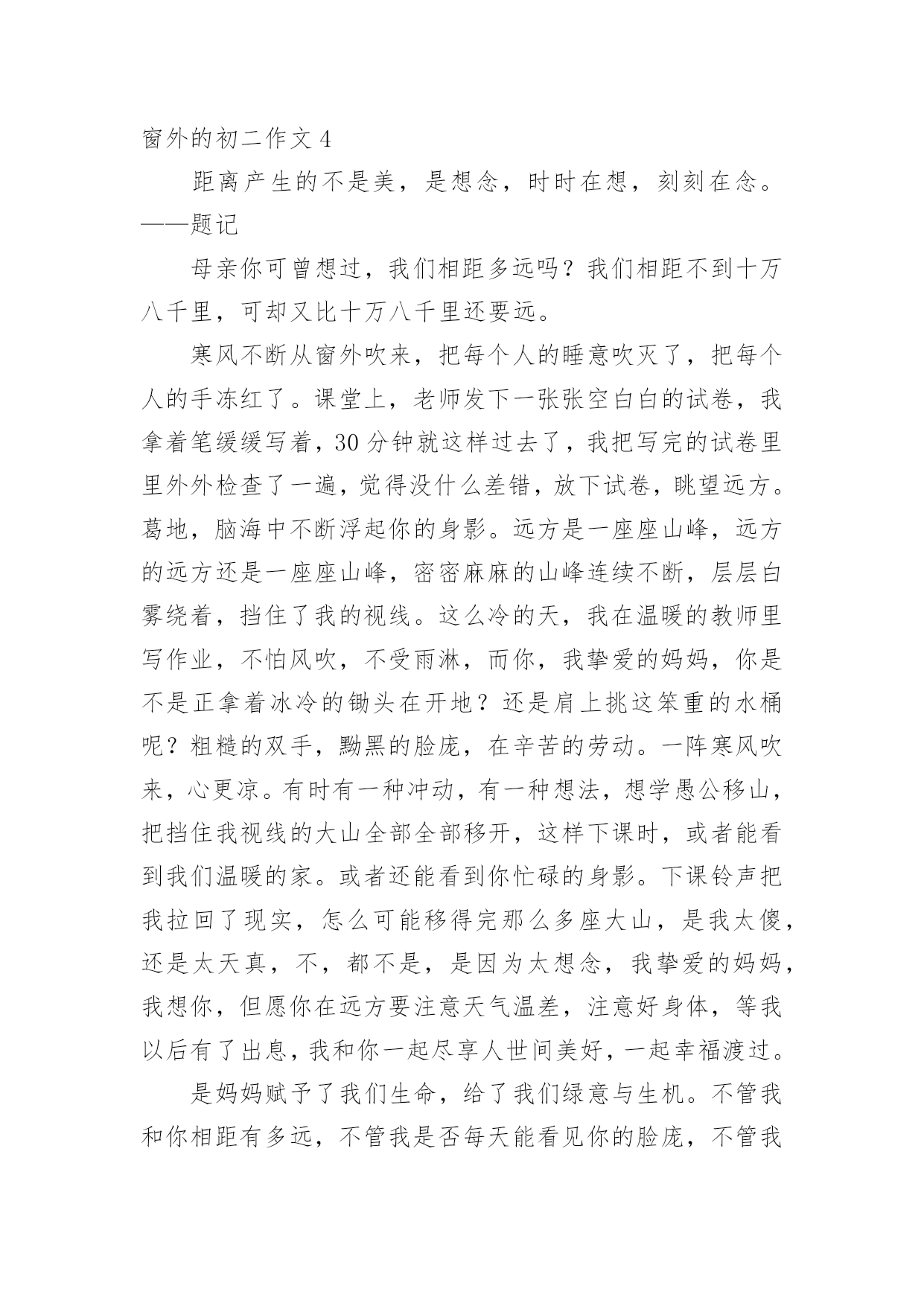 窗外的初二作文 4

距离产生的不是美，是想念，时时在想，刻刻在念。——题记

母亲你可曾想过，我们相距多远吗？我们相距不到十万八千里，可却又比十万八千里还要远。

寒风不断从窗外吹来，把每个人的睡意吹灭了，把每个人的手冻红了。课堂上，老师发下一张张空白白的试卷，我拿着笔缓缓写着，30 分钟就这样过去了，我把写完的试卷里里外外检查了一遍，觉得没什么差错，放下试卷，眺望远方。葛地，脑海中不断浮起你的身影。远方是一座座山峰，远方的远方还是一座座山峰，密密麻麻的山峰连续不断，层层白雾绕着，挡住了我的视线。这么冷的天，我在温暖的教师里写作业，不怕风吹，不受雨淋，而你，我挚爱的妈妈，你是不是正拿着冰冷的锄头在开地？还是肩上挑这笨重的水桶呢？粗糙的双手，黝黑的脸庞，在辛苦的劳动。一阵寒风吹来，心更凉。有时有一种冲动，有一种想法，想学愚公移山，把挡住我视线的大山全部全部移开，这样下课时，或者能看到我们温暖的家。或者还能看到你忙碌的身影。下课铃声把我拉回了现实，怎么可能移得完那么多座大山，是我太傻，还是太天真，不，都不是，是因为太想念，我挚爱的妈妈，我想你，但愿你在远方要注意天气温差，注意好身体，等我以后有了出息，我和你一起尽享人世间美好，一起幸福渡过。

是妈妈赋予了我们生命，给了我们绿意与生机。不管我和你相距有多远，不管我是否每天能看见你的脸庞，不管我